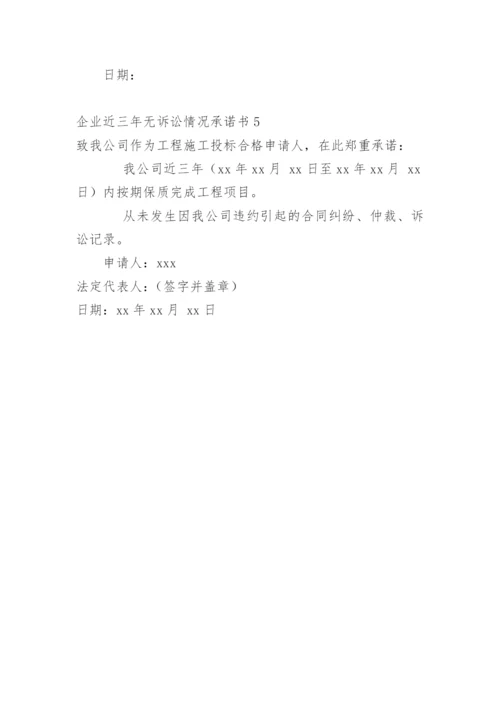 日期：

企业近三年无诉讼情况承诺书 5

致我公司作为工程施工投标合格申请人，在此郑重承诺：

我公司近三年（xx 年 xx 月 xx 日至 xx 年 xx 月 xx 日）内按期保质完成工程项目。

从未发生因我公司违约引起的合同纠纷、仲裁、诉讼记录。

申请人：xxx

法定代表人：（签字并盖章）

日期：xx 年 xx 月 xx 日